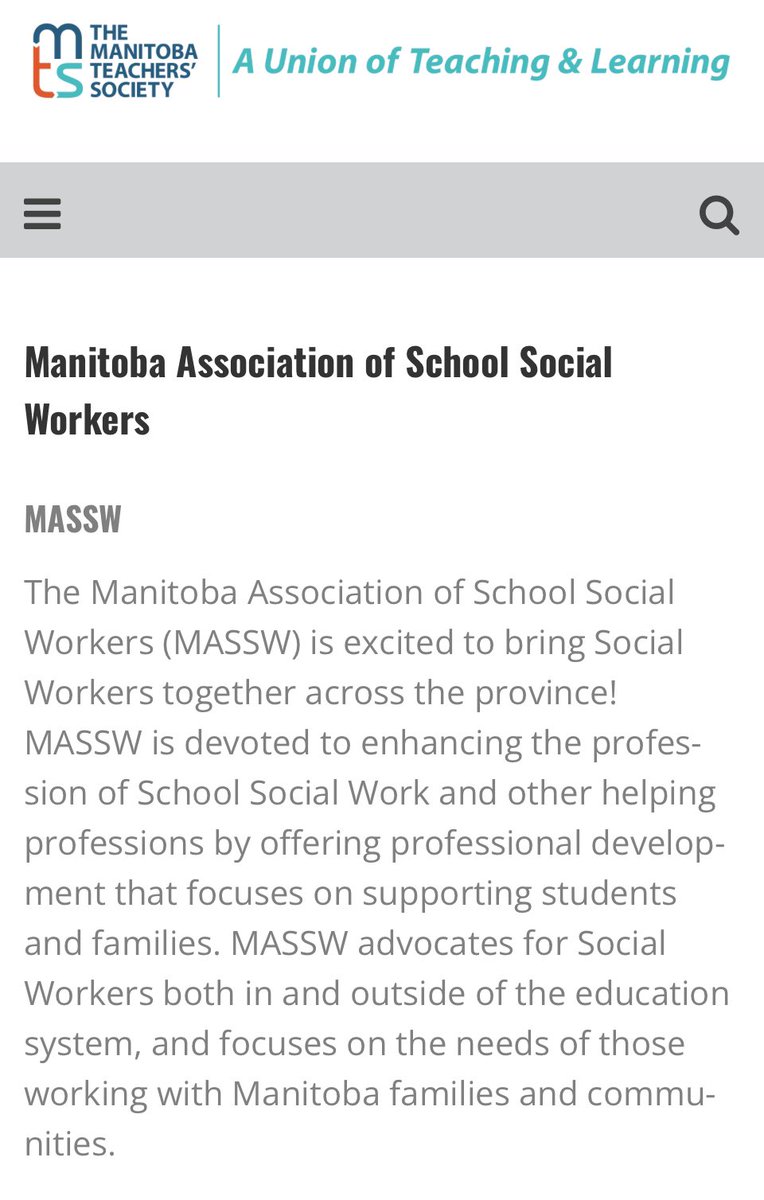 mts THE MANITOBA TEACHERS' SOCIETY
A Union of Teaching & Learning

Manitoba Association of School Social Workers

MASSW

The Manitoba Association of School Social Workers (MASSW) is excited to bring Social Workers together across the province! MASSW is devoted to enhancing the profession of School Social Work and other helping professions by offering professional development that focuses on supporting students and families. MASSW advocates for Social Workers both in and outside of the education system, and focuses on the needs of those working with Manitoba families and communities.